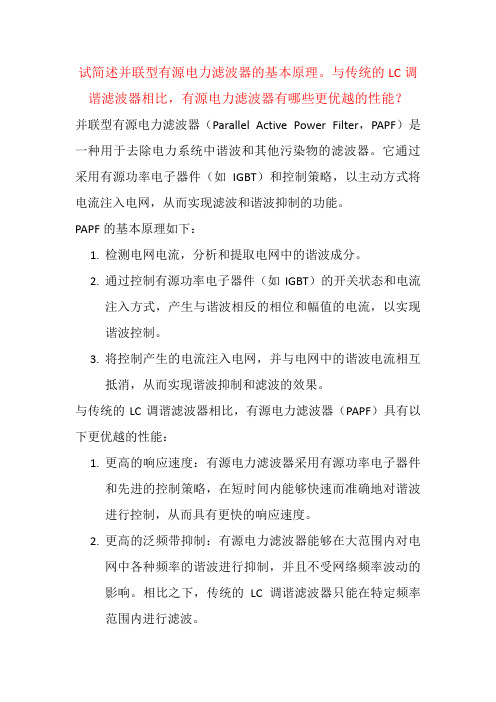 试简述并联型有源电力滤波器的基本原理。与传统的 LC 调谐滤波器相比，有源电力滤波器有哪些更优越的性能？

并联型有源电力滤波器（Parallel Active Power Filter，PAPF）是一种用于去除电力系统中谐波和其他污染物的滤波器。它通过采用有源功率电子器件（如 IGBT）和控制策略，以主动方式将电流注入电网，从而实现滤波和谐波抑制的功能。

PAPF 的基本原理如下：

1. 检测电网电流，分析和提取电网中的谐波成分。
2. 通过控制有源功率电子器件（如 IGBT）的开关状态和电流注入方式，产生与谐波相反的相位和幅值的电流，以实现谐波控制。
3. 将控制产生的电流注入电网，并与电网中的谐波电流相互抵消，从而实现谐波抑制和滤波的效果。

与传统的 LC 调谐滤波器相比，有源电力滤波器（PAPF）具有以下更优越的性能：

1. 更高的响应速度：有源电力滤波器采用有源功率电子器件和先进的控制策略，在短时间内能够快速而准确地对谐波进行控制，从而具有更快的响应速度。
2. 更高的泛频带抑制：有源电力滤波器能够在大范围内对电网中各种频率的谐波进行抑制，并且不受网络频率波动的影响。相比之下，传统的 LC 调谐滤波器只能在特定频率范围内进行滤波。